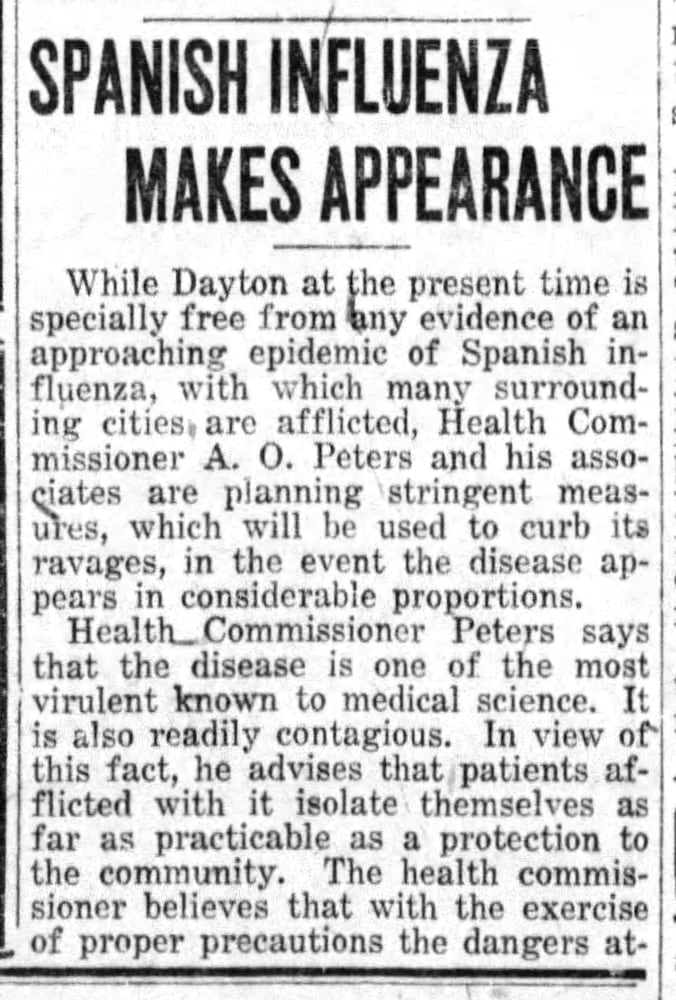 SPANISH INFLUENZA MAKES APPEARANCE

While Dayton at the present time is specially free from any evidence of an approaching epidemic of Spanish influenza, with which many surrounding cities are afflicted, Health Commissioner A. O. Peters and his associates are planning stringent measures, which will be used to curb its ravages, in the event the disease appears in considerable proportions.

Health Commissioner Peters says that the disease is one of the most virulent known to medical science. It is also readily contagious. In view of this fact, he advises that patients afflicted with it isolate themselves as far as practicable as a protection to the community. The health commissioner believes that with the exercise of proper precautions the dangers at-